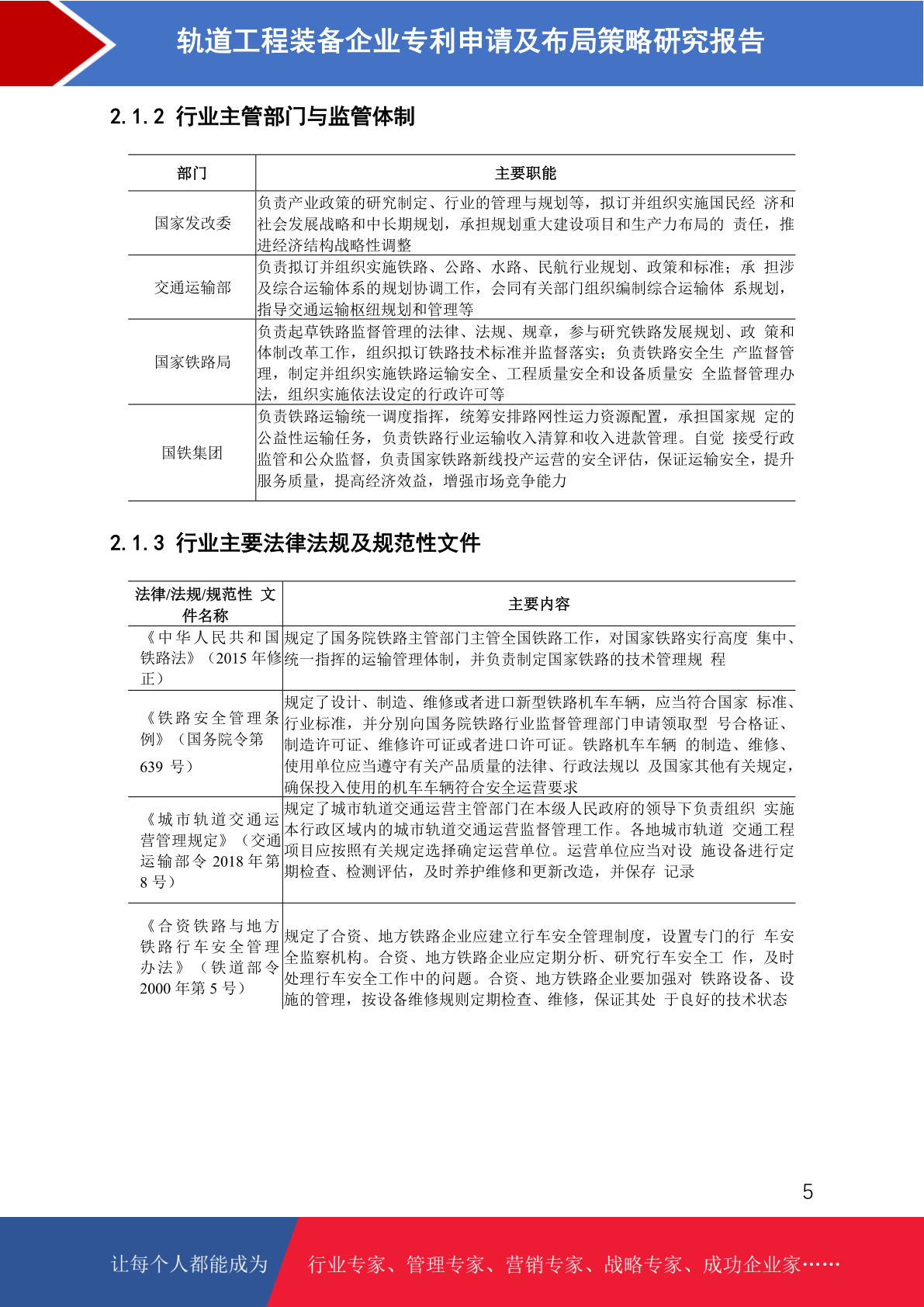 轨道工程装备企业专利申请及布局策略研究报告

2.1.2 行业主管部门与监管体制

| 部门 | 主要职能 |
|---|---|
| 国家发改委 | 负责产业政策的研究制定、行业的管理与规划等，拟订并组织实施国民经 济和社会发展战略和中长期规划，承担规划重大建设项目和生产力布局的 责任，推进经济结构战略性调整 |
| 交通运输部 | 负责拟订并组织实施铁路、公路、水路、民航行业规划、政策和标准；承 担涉及综合运输体系的规划协调工作，会同有关部门组织编制综合运输体 系规划，指导交通运输枢纽规划和管理等 |
| 国家铁路局 | 负责起草铁路监督管理的法律、法规、规章，参与研究铁路发展规划、政 策和体制改革工作，组织拟订铁路技术标准并监督落实；负责铁路安全生 产监督管理，制定并组织实施铁路运输安全、工程质量安全和设备质量安 全监督管理办法，组织实施依法设定的行政许可等 |
| 国铁集团 | 负责铁路运输统一调度指挥，统筹安排路网性运力资源配置，承担国家规 定的公益性运输任务，负责铁路行业运输收入清算和收入进款管理。自觉 接受行政监管和公众监督，负责国家铁路新线投产运营的安全评估，保证运输安全，提升服务质量，提高经济效益，增强市场竞争能力 |

2.1.3 行业主要法律法规及规范性文件

| 法律/法规/规范性 文件名称 | 主要内容 |
|---|---|
| 《中华人民共和国铁路法》（2015 年修正） | 规定了国务院铁路主管部门主管全国铁路工作，对国家铁路实行高度 集中、统一指挥的运输管理体制，并负责制定国家铁路的技术管理规 程 |
| 《铁路安全管理条例》（国务院令第 639 号） | 规定了设计、制造、维修或者进口新型铁路机车车辆，应当符合国家 标准、行业标准，并分别向国务院铁路行业监督管理部门申请领取型 号合格证、制造许可证、维修许可证或者进口许可证。铁路机车车辆 的制造、维修、使用单位应当遵守有关产品质量的法律、行政法规以 及国家其他有关规定，确保投入使用的机车车辆符合安全运营要求 |
| 《城市轨道交通运营管理规定》（交通运输部令 2018 年第 8 号） | 规定了城市轨道交通运营主管部门在本级人民政府的领导下负责组织 实施本行政区域内的城市轨道交通运营监督管理工作。各地城市轨道 交通工程项目应按照有关规定选择确定运营单位。运营单位应当对设 施设备进行定期检查、检测评估，及时养护维修和更新改造，并保存 记录 |
| 《合资铁路与地方铁路行车安全管理办法》（铁道部令 2000 年第 5 号） | 规定了合资、地方铁路企业应建立行车安全管理制度，设置专门的行 车安全监察机构。合资、地方铁路企业应定期分析、研究行车安全工 作，及时处理行车安全工作中的问题。合资、地方铁路企业要加强对 铁路设备、设施的管理，按设备维修规则定期检查、维修，保证其处 于良好的技术状态 |

5

让每个人都能成为 行业专家、管理专家、营销专家、战略专家、成功企业家……